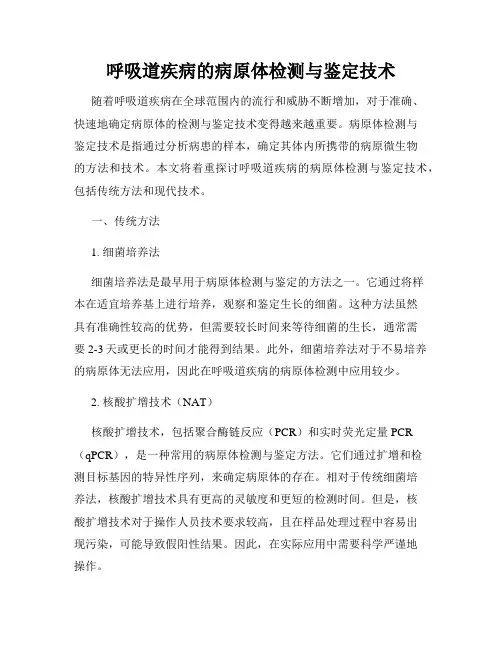 呼吸道疾病的病原体检测与鉴定技术

随着呼吸道疾病在全球范围内的流行和威胁不断增加，对于准确、快速地确定病原体的检测与鉴定技术变得越来越重要。病原体检测与鉴定技术是指通过分析病患的样本，确定其体内所携带的病原微生物的方法和技术。本文将着重探讨呼吸道疾病的病原体检测与鉴定技术，包括传统方法和现代技术。

一、传统方法

1. 细菌培养法

细菌培养法是最早用于病原体检测与鉴定的方法之一。它通过将样本在适宜培养基上进行培养，观察和鉴定生长的细菌。这种方法虽然具有准确性较高的优势，但需要较长时间来等待细菌的生长，通常需要 2-3 天或更长的时间才能得到结果。此外，细菌培养法对于不易培养的病原体无法应用，因此在呼吸道疾病的病原体检测中应用较少。

2. 核酸扩增技术（NAT）

核酸扩增技术，包括聚合酶链反应（PCR）和实时荧光定量 PCR（qPCR），是一种常用的病原体检测与鉴定方法。它们通过扩增和检测目标基因的特异性序列，来确定病原体的存在。相对于传统细菌培养法，核酸扩增技术具有更高的灵敏度和更短的检测时间。但是，核酸扩增技术对于操作人员技术要求较高，且在样品处理过程中容易出现污染，可能导致假阳性结果。因此，在实际应用中需要科学严谨地操作。